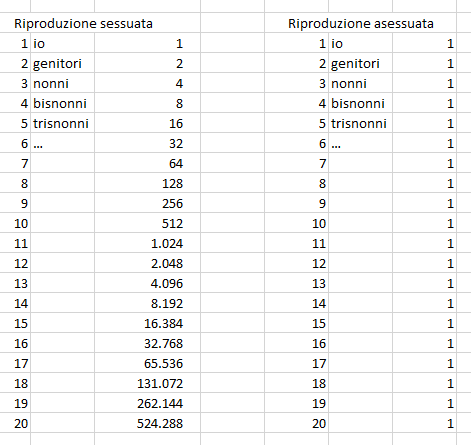 Riproduzione sessuata

| | | |
|---|---|---|
| 1 | io | 1 |
| 2 | genitori | 2 |
| 3 | nonni | 4 |
| 4 | bisnonni | 8 |
| 5 | trisnonni | 16 |
| 6 | ... | 32 |
| 7 | | 64 |
| 8 | | 128 |
| 9 | | 256 |
| 10 | | 512 |
| 11 | | 1.024 |
| 12 | | 2.048 |
| 13 | | 4.096 |
| 14 | | 8.192 |
| 15 | | 16.384 |
| 16 | | 32.768 |
| 17 | | 65.536 |
| 18 | | 131.072 |
| 19 | | 262.144 |
| 20 | | 524.288 |

Riproduzione asessuata

| | | |
|---|---|---|
| 1 | io | 1 |
| 2 | genitori | 1 |
| 3 | nonni | 1 |
| 4 | bisnonni | 1 |
| 5 | trisnonni | 1 |
| 6 | ... | 1 |
| 7 | | 1 |
| 8 | | 1 |
| 9 | | 1 |
| 10 | | 1 |
| 11 | | 1 |
| 12 | | 1 |
| 13 | | 1 |
| 14 | | 1 |
| 15 | | 1 |
| 16 | | 1 |
| 17 | | 1 |
| 18 | | 1 |
| 19 | | 1 |
| 20 | | 1 |